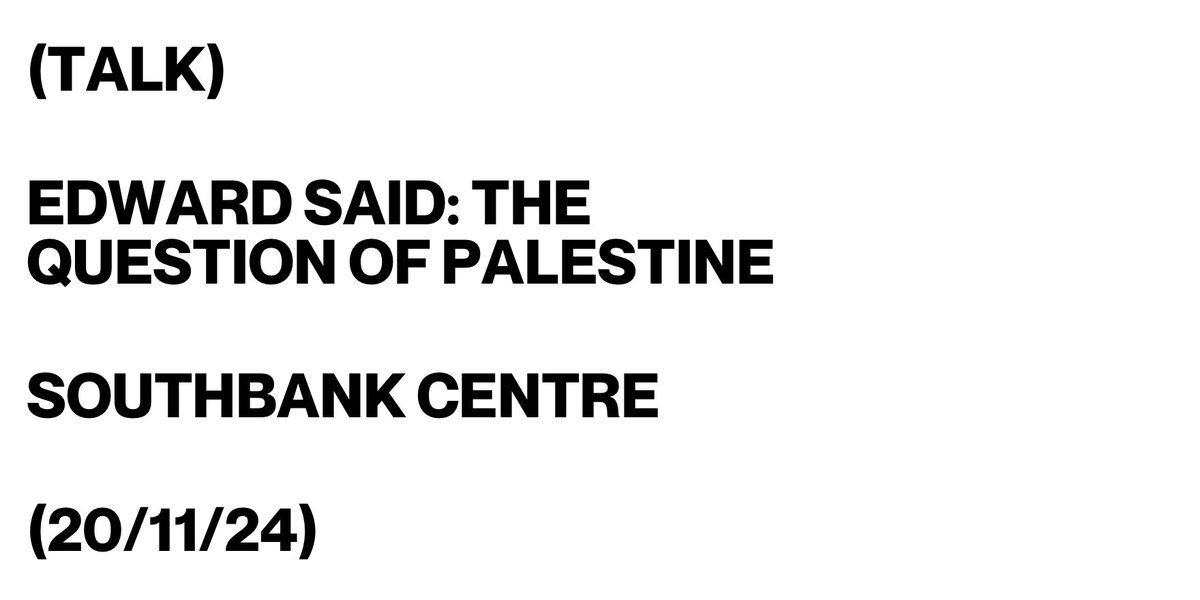 (TALK)

EDWARD SAID: THE QUESTION OF PALESTINE

SOUTHBANK CENTRE

(20/11/24)